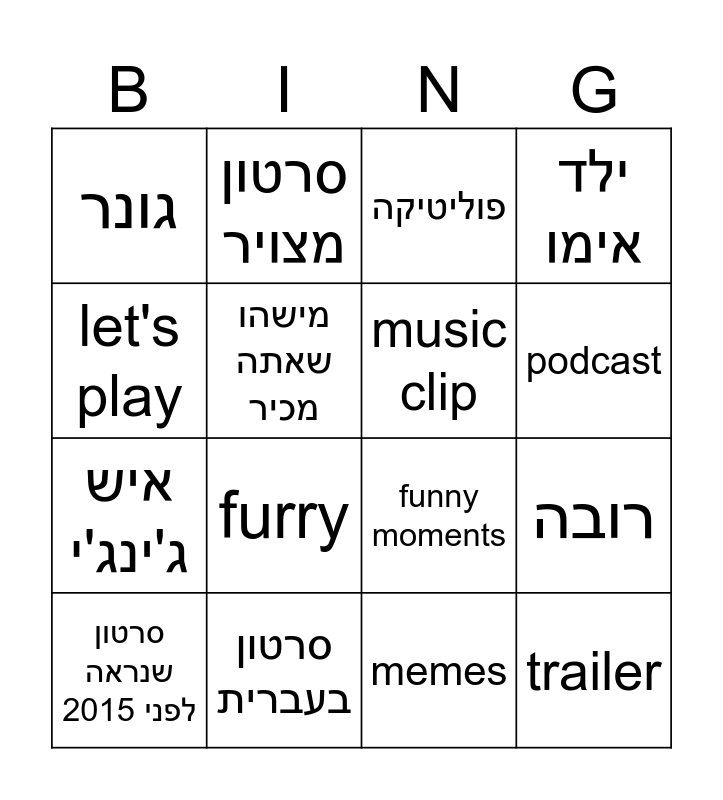 | B | I | N | G |
|---|---|---|---|
| גונר | סרטון מצויר | פוליטיקה | ילד אימו |
| let's play | מישהו שאתה מכיר | music clip | podcast |
| איש ג'ינג'י | furry | funny moments | רובה |
| סרטון שנראה לפני 2015 | סרטון בעברית | memes | trailer |